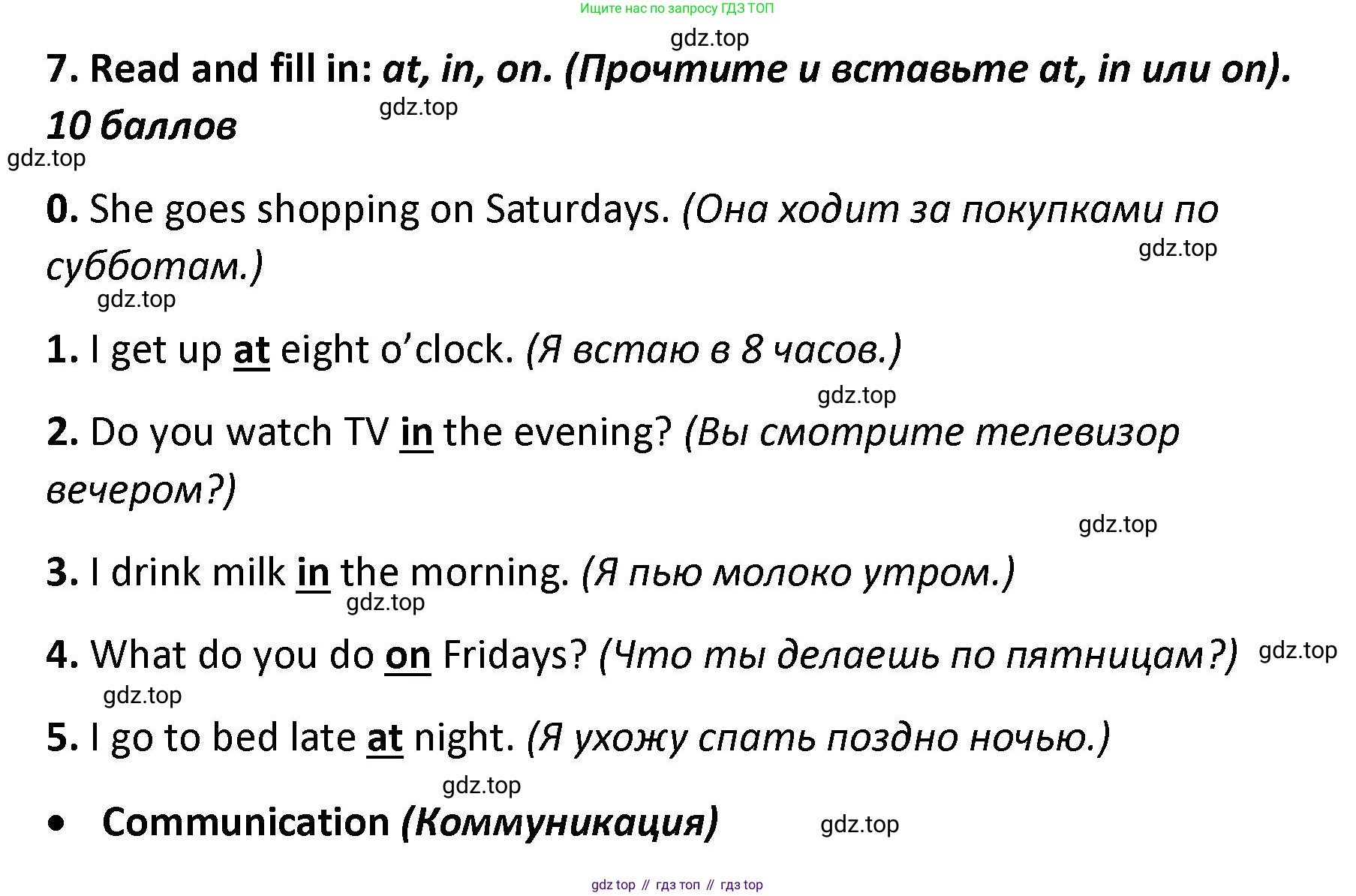 Ищите нас по запросу ГДЗ ТОП

gdz.top

7. Read and fill in: at, in, on. (Прочтите и вставьте at, in или on). 10 баллов

gdz.top

gdz.top

0. She goes shopping on Saturdays. (Она ходит за покупками по субботам.)

gdz.top

gdz.top

1. I get up at eight o'clock. (Я встаю в 8 часов.)

gdz.top

2. Do you watch TV in the evening? (Вы смотрите телевизор вечером?)

gdz.top

3. I drink milk in the morning. (Я пью молоко утром.)

gdz.top

4. What do you do on Fridays? (Что ты делаешь по пятницам?) gdz.top

gdz.top

5. I go to bed late at night. (Я ухожу спать поздно ночью.)

gdz.top

• Communication (Коммуникация) gdz.top

gdz top // гдз топ // гдз top